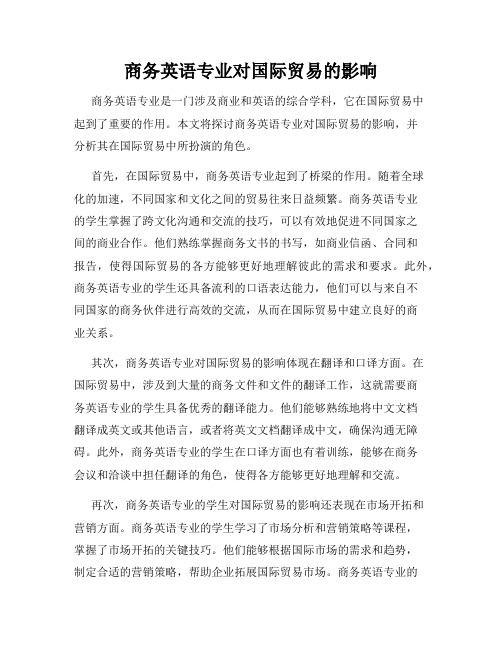 商务英语专业对国际贸易的影响

商务英语专业是一门涉及商业和英语的综合学科，它在国际贸易中起到了重要的作用。本文将探讨商务英语专业对国际贸易的影响，并分析其在国际贸易中所扮演的角色。

首先，在国际贸易中，商务英语专业起到了桥梁的作用。随着全球化的加速，不同国家和文化之间的贸易往来日益频繁。商务英语专业的学生掌握了跨文化沟通和交流的技巧，可以有效地促进不同国家之间的商业合作。他们熟练掌握商务文书的书写，如商业信函、合同和报告，使得国际贸易的各方能够更好地理解彼此的需求和要求。此外，商务英语专业的学生还具备流利的口语表达能力，他们可以与来自不同国家的商务伙伴进行高效的交流，从而在国际贸易中建立良好的商业关系。

其次，商务英语专业对国际贸易的影响体现在翻译和口译方面。在国际贸易中，涉及到大量的商务文件和文件的翻译工作，这就需要商务英语专业的学生具备优秀的翻译能力。他们能够熟练地将中文文档翻译成英文或其他语言，或者将英文文档翻译成中文，确保沟通无障碍。此外，商务英语专业的学生在口译方面也有着训练，能够在商务会议和洽谈中担任翻译的角色，使得各方能够更好地理解和交流。

再次，商务英语专业的学生对国际贸易的影响还表现在市场开拓和营销方面。商务英语专业的学生学习了市场分析和营销策略等课程，掌握了市场开拓的关键技巧。他们能够根据国际市场的需求和趋势，制定合适的营销策略，帮助企业拓展国际贸易市场。商务英语专业的